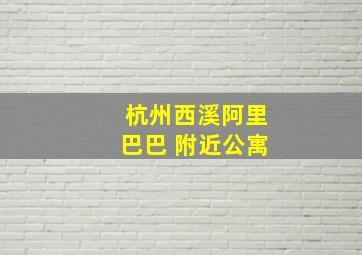 杭州西溪阿里巴巴 附近公寓